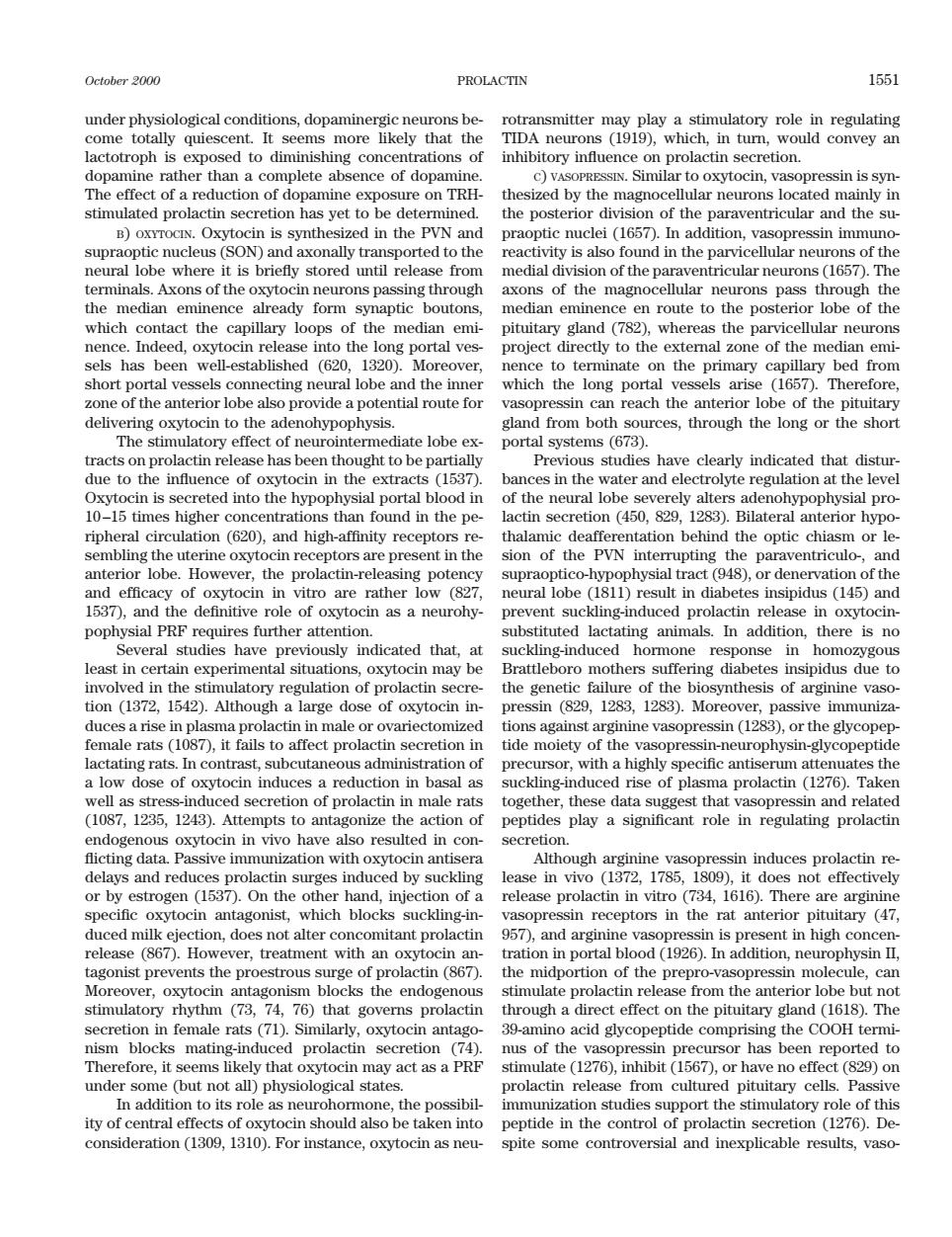 October 2000 PROLACTIN 1551

under physiological conditions, dopaminergic neurons become totally quiescent. It seems more likely that the lactotroph is exposed to diminishing concentrations of dopamine rather than a complete absence of dopamine. The effect of a reduction of dopamine exposure on TRH-stimulated prolactin secretion has yet to be determined.

B) OXYTOCIN. Oxytocin is synthesized in the PVN and supraoptic nucleus (SON) and axonally transported to the neural lobe where it is briefly stored until release from terminals. Axons of the oxytocin neurons passing through the median eminence already form synaptic boutons, which contact the capillary loops of the median eminence. Indeed, oxytocin release into the long portal vessels has been well-established (620, 1320). Moreover, short portal vessels connecting neural lobe and the inner zone of the anterior lobe also provide a potential route for delivering oxytocin to the adenohypophysis.

The stimulatory effect of neurointermediate lobe extracts on prolactin release has been thought to be partially due to the influence of oxytocin in the extracts (1537). Oxytocin is secreted into the hypophysial portal blood in 10–15 times higher concentrations than found in the peripheral circulation (620), and high-affinity receptors resembling the uterine oxytocin receptors are present in the anterior lobe. However, the prolactin-releasing potency and efficacy of oxytocin in vitro are rather low (827, 1537), and the definitive role of oxytocin as a neurohypophysial PRF requires further attention.

Several studies have previously indicated that, at least in certain experimental situations, oxytocin may be involved in the stimulatory regulation of prolactin secretion (1372, 1542). Although a large dose of oxytocin induces a rise in plasma prolactin in male or ovariectomized female rats (1087), it fails to affect prolactin secretion in lactating rats. In contrast, subcutaneous administration of a low dose of oxytocin induces a reduction in basal as well as stress-induced secretion of prolactin in male rats (1087, 1235, 1243). Attempts to antagonize the action of endogenous oxytocin in vivo have also resulted in conflicting data. Passive immunization with oxytocin antisera delays and reduces prolactin surges induced by suckling or by estrogen (1537). On the other hand, injection of a specific oxytocin antagonist, which blocks suckling-induced milk ejection, does not alter concomitant prolactin release (867). However, treatment with an oxytocin antagonist prevents the proestrous surge of prolactin (867). Moreover, oxytocin antagonism blocks the endogenous stimulatory rhythm (73, 74, 76) that governs prolactin secretion in female rats (71). Similarly, oxytocin antagonism blocks mating-induced prolactin secretion (74). Therefore, it seems likely that oxytocin may act as a PRF under some (but not all) physiological states.

In addition to its role as neurohormone, the possibility of central effects of oxytocin should also be taken into consideration (1309, 1310). For instance, oxytocin as neurotransmitter may play a stimulatory role in regulating TIDA neurons (1919), which, in turn, would convey an inhibitory influence on prolactin secretion.

C) VASOPRESSIN. Similar to oxytocin, vasopressin is synthesized by the magnocellular neurons located mainly in the posterior division of the paraventricular and the supraoptic nuclei (1657). In addition, vasopressin immunoreactivity is also found in the parvicellular neurons of the medial division of the paraventricular neurons (1657). The axons of the magnocellular neurons pass through the median eminence en route to the posterior lobe of the pituitary gland (782), whereas the parvicellular neurons project directly to the external zone of the median eminence to terminate on the primary capillary bed from which the long portal vessels arise (1657). Therefore, vasopressin can reach the anterior lobe of the pituitary gland from both sources, through the long or the short portal systems (673).

Previous studies have clearly indicated that disturbances in the water and electrolyte regulation at the level of the neural lobe severely alters adenohypophysial prolactin secretion (450, 829, 1283). Bilateral anterior hypothalamic deafferentation behind the optic chiasm or lesion of the PVN interrupting the paraventriculo-, and supraoptico-hypophysial tract (948), or denervation of the neural lobe (1811) result in diabetes insipidus (145) and prevent suckling-induced prolactin release in oxytocin-substituted lactating animals. In addition, there is no suckling-induced hormone response in homozygous Brattleboro mothers suffering diabetes insipidus due to the genetic failure of the biosynthesis of arginine vasopressin (829, 1283, 1283). Moreover, passive immunizations against arginine vasopressin (1283), or the glycopeptide moiety of the vasopressin-neurophysin-glycopeptide precursor, with a highly specific antiserum attenuates the suckling-induced rise of plasma prolactin (1276). Taken together, these data suggest that vasopressin and related peptides play a significant role in regulating prolactin secretion.

Although arginine vasopressin induces prolactin release in vivo (1372, 1785, 1809), it does not effectively release prolactin in vitro (734, 1616). There are arginine vasopressin receptors in the rat anterior pituitary (47, 957), and arginine vasopressin is present in high concentration in portal blood (1926). In addition, neurophysin II, the midportion of the prepro-vasopressin molecule, can stimulate prolactin release from the anterior lobe but not through a direct effect on the pituitary gland (1618). The 39-amino acid glycopeptide comprising the COOH terminus of the vasopressin precursor has been reported to stimulate (1276), inhibit (1567), or have no effect (829) on prolactin release from cultured pituitary cells. Passive immunization studies support the stimulatory role of this peptide in the control of prolactin secretion (1276). Despite some controversial and inexplicable results, vaso-